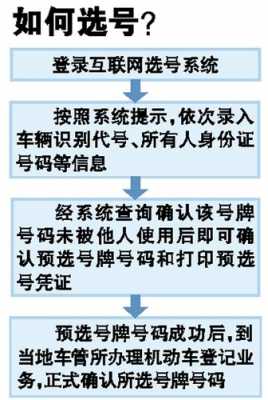 如何选号？

登录互联网选号系统

按照系统提示，依次录入车辆识别代号、所有人身份证号码等信息

经系统查询确认该号牌号码未被他人使用后即可确认预选号牌号码和打印预选号凭证

预选号牌号码成功后，到当地车管所办理机动车登记业务，正式确认所选号牌号码